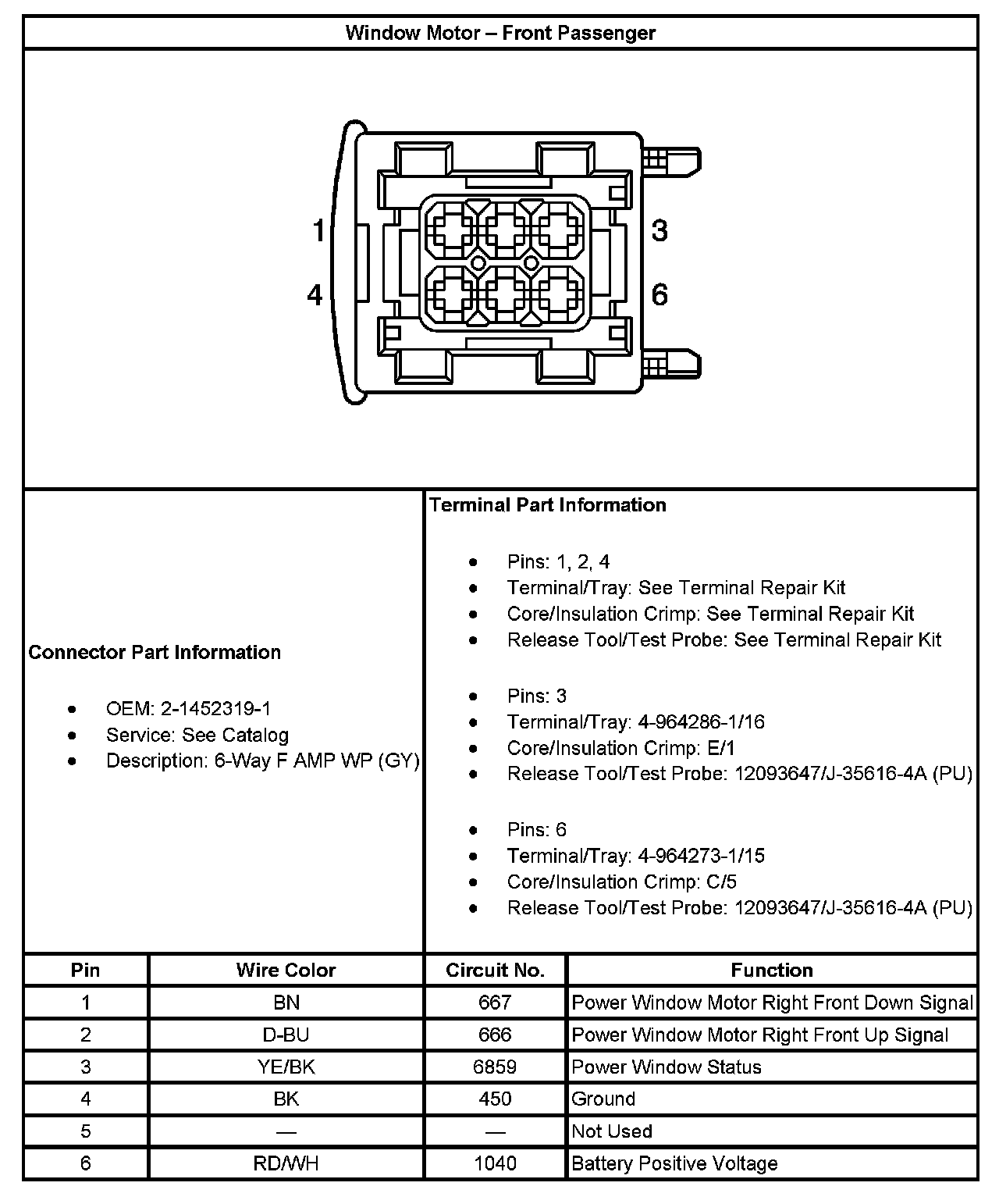 Window Motor – Front Passenger

1
4
3
6

Connector Part Information

- OEM: 2-1452319-1
- Service: See Catalog
- Description: 6-Way F AMP WP (GY)

Terminal Part Information

- Pins: 1, 2, 4
- Terminal/Tray: See Terminal Repair Kit
- Core/Insulation Crimp: See Terminal Repair Kit
- Release Tool/Test Probe: See Terminal Repair Kit

- Pins: 3
- Terminal/Tray: 4-964286-1/16
- Core/Insulation Crimp: E/1
- Release Tool/Test Probe: 12093647/J-35616-4A (PU)

- Pins: 6
- Terminal/Tray: 4-964273-1/15
- Core/Insulation Crimp: C/5
- Release Tool/Test Probe: 12093647/J-35616-4A (PU)

| Pin | Wire Color | Circuit No. | Function |
|---|---|---|---|
| 1 | BN | 667 | Power Window Motor Right Front Down Signal |
| 2 | D-BU | 666 | Power Window Motor Right Front Up Signal |
| 3 | YE/BK | 6859 | Power Window Status |
| 4 | BK | 450 | Ground |
| 5 | — | — | Not Used |
| 6 | RD/WH | 1040 | Battery Positive Voltage |